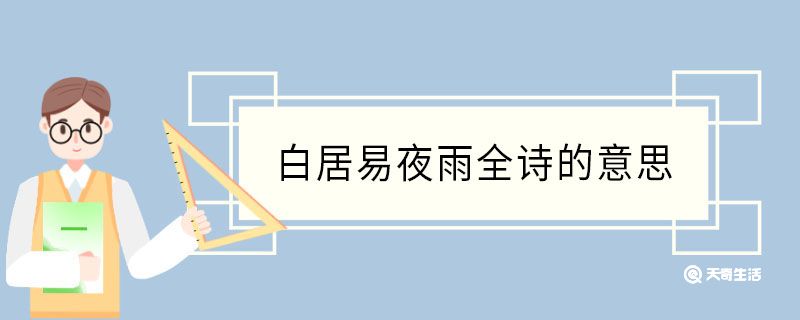 白居易夜雨全诗的意思

天奇生活